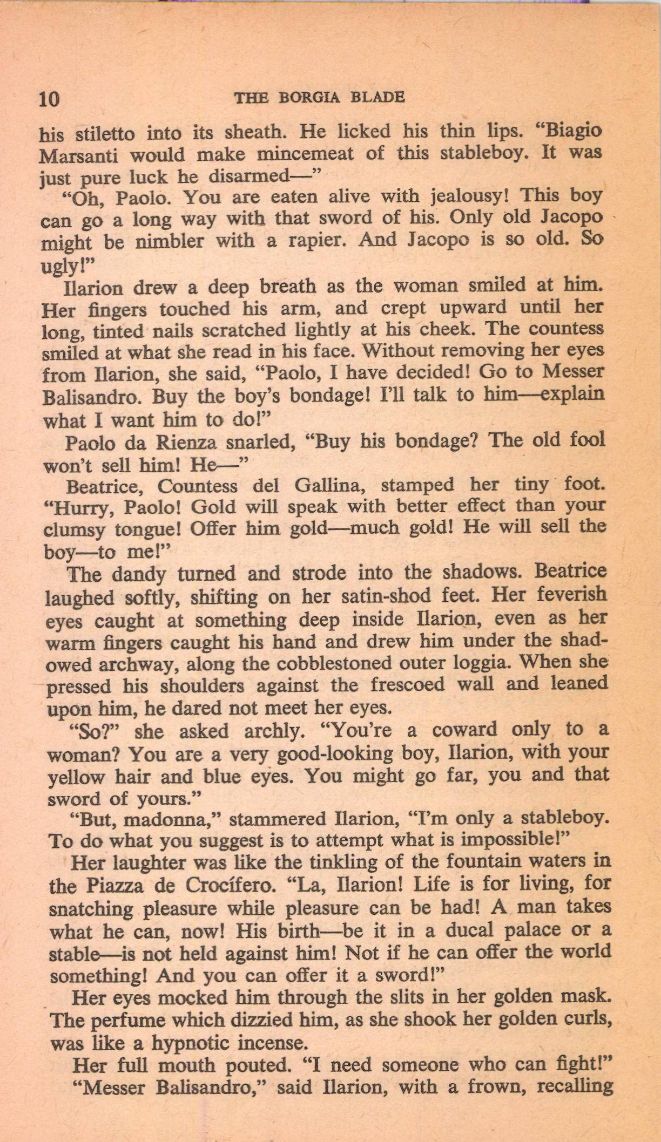 10 THE BORGIA BLADE

his stiletto into its sheath. He licked his thin lips. "Biagio Marsanti would make mincemeat of this stableboy. It was just pure luck he disarmed—"

"Oh, Paolo. You are eaten alive with jealousy! This boy can go a long way with that sword of his. Only old Jacopo might be nimbler with a rapier. And Jacopo is so old. So ugly!"

Ilarion drew a deep breath as the woman smiled at him. Her fingers touched his arm, and crept upward until her long, tinted nails scratched lightly at his cheek. The countess smiled at what she read in his face. Without removing her eyes from Ilarion, she said, "Paolo, I have decided! Go to Messer Balisandro. Buy the boy's bondage! I'll talk to him—explain what I want him to do!"

Paolo da Rienza snarled, "Buy his bondage? The old fool won't sell him! He—"

Beatrice, Countess del Gallina, stamped her tiny foot. "Hurry, Paolo! Gold will speak with better effect than your clumsy tongue! Offer him gold—much gold! He will sell the boy—to me!"

The dandy turned and strode into the shadows. Beatrice laughed softly, shifting on her satin-shod feet. Her feverish eyes caught at something deep inside Ilarion, even as her warm fingers caught his hand and drew him under the shadowed archway, along the cobblestoned outer loggia. When she pressed his shoulders against the frescoed wall and leaned upon him, he dared not meet her eyes.

"So?" she asked archly. "You're a coward only to a woman? You are a very good-looking boy, Ilarion, with your yellow hair and blue eyes. You might go far, you and that sword of yours."

"But, madonna," stammered Ilarion, "I'm only a stableboy. To do what you suggest is to attempt what is impossible!"

Her laughter was like the tinkling of the fountain waters in the Piazza de Crocífero. "La, Ilarion! Life is for living, for snatching pleasure while pleasure can be had! A man takes what he can, now! His birth—be it in a ducal palace or a stable—is not held against him! Not if he can offer the world something! And you can offer it a sword!"

Her eyes mocked him through the slits in her golden mask. The perfume which dizzied him, as she shook her golden curls, was like a hypnotic incense.

Her full mouth pouted. "I need someone who can fight!"

"Messer Balisandro," said Ilarion, with a frown, recalling